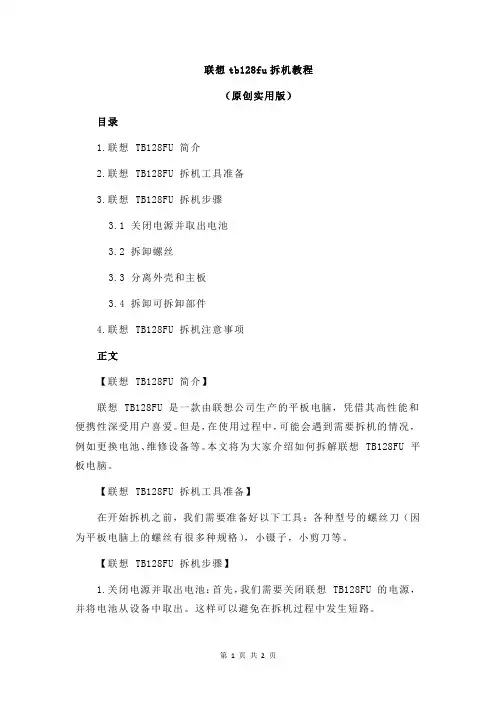 联想 tb128fu 拆机教程

（原创实用版）

目录

1.联想 TB128FU 简介

2.联想 TB128FU 拆机工具准备

3.联想 TB128FU 拆机步骤

3.1 关闭电源并取出电池

3.2 拆卸螺丝

3.3 分离外壳和主板

3.4 拆卸可拆卸部件

4.联想 TB128FU 拆机注意事项

正文

【联想 TB128FU 简介】

联想 TB128FU 是一款由联想公司生产的平板电脑，凭借其高性能和便携性深受用户喜爱。但是，在使用过程中，可能会遇到需要拆机的情况，例如更换电池、维修设备等。本文将为大家介绍如何拆解联想 TB128FU 平板电脑。

【联想 TB128FU 拆机工具准备】

在开始拆机之前，我们需要准备好以下工具：各种型号的螺丝刀（因为平板电脑上的螺丝有很多种规格），小镊子，小剪刀等。

【联想 TB128FU 拆机步骤】

1.关闭电源并取出电池：首先，我们需要关闭联想 TB128FU 的电源，并将电池从设备中取出。这样可以避免在拆机过程中发生短路。

第 1 页 共 2 页